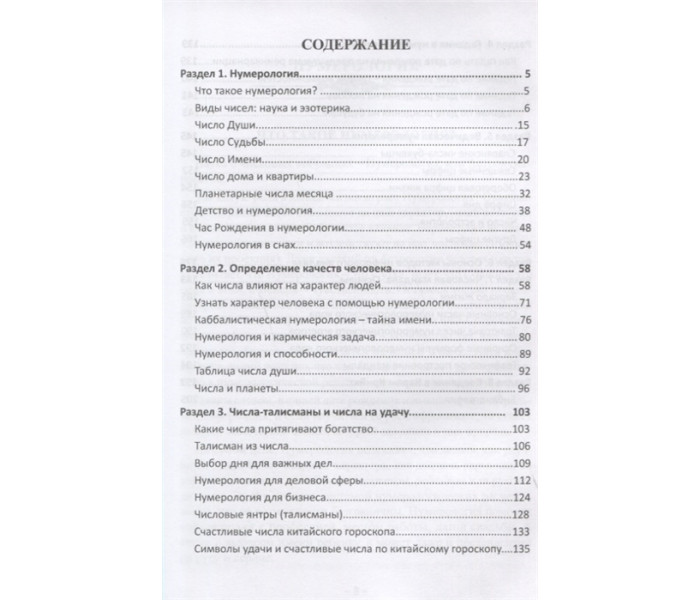 СОДЕРЖАНИЕ

Раздел 1. Нумерология 5

Что такое нумерология? 5

Виды чисел: наука и эзотерика 6

Число Души 15

Число Судьбы 17

Число Имени 20

Число дома и квартиры 23

Планетарные числа месяца 32

Детство и нумерология 38

Час Рождения в нумерологии 48

Нумерология в снах 54

Раздел 2. Определение качеств человека 58

Как числа влияют на характер людей 58

Узнать характер человека с помощью нумерологии 71

Каббалистическая нумерология – тайна имени 76

Нумерология и кармическая задача 80

Нумерология и способности 89

Таблица числа души 92

Числа и планеты 96

Раздел 3. Числа-талисманы и числа на удачу 103

Какие числа притягивают богатство 103

Талисман из числа 106

Выбор дня для важных дел 109

Нумерология для деловой сферы 112

Нумерология для бизнеса 124

Числовые янтры (талисманы) 128

Счастливые числа китайского гороскопа 133

Символы удачи и счастливые числа по китайскому гороскопу 135